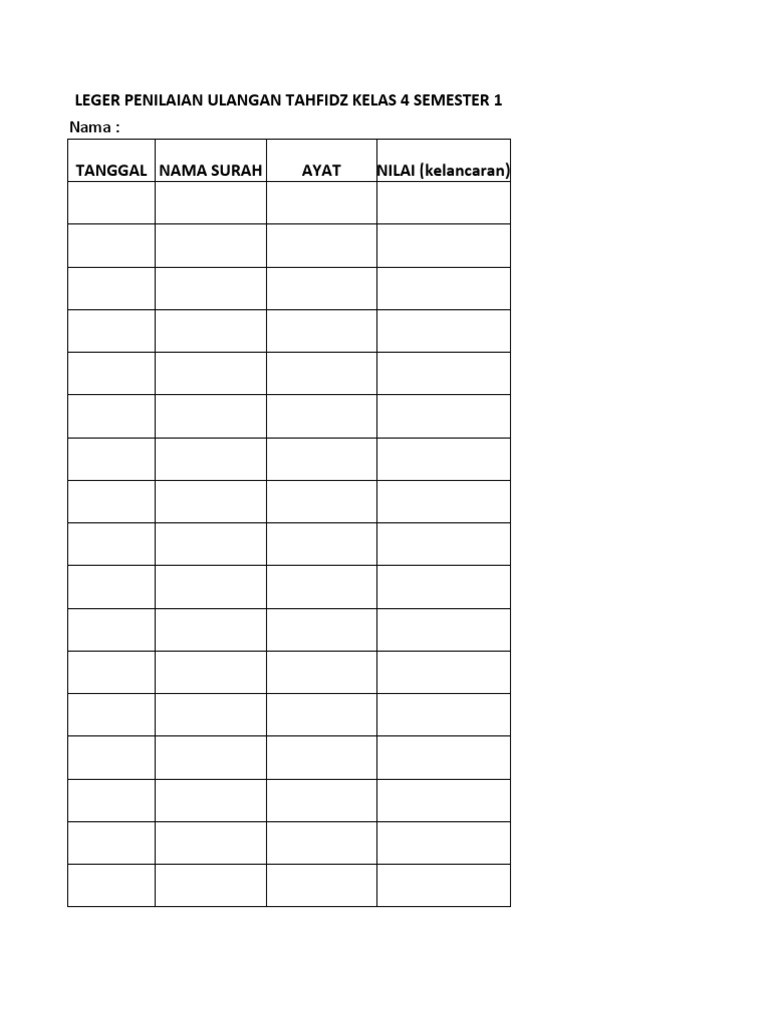 LEGER PENILAIAN ULANGAN TAHFIDZ KELAS 4 SEMESTER 1

Nama :

| TANGGAL | NAMA SURAH | AYAT | NILAI (kelancaran) |
|---|---|---|---|
| | | | |
| | | | |
| | | | |
| | | | |
| | | | |
| | | | |
| | | | |
| | | | |
| | | | |
| | | | |
| | | | |
| | | | |
| | | | |
| | | | |
| | | | |
| | | | |
| | | | |